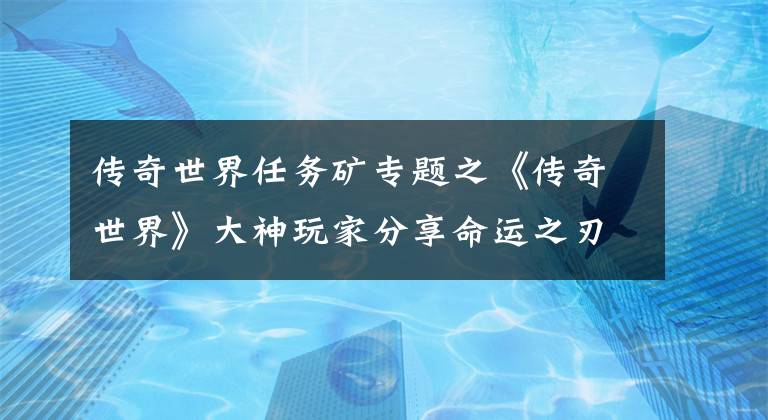 传奇世界任务矿专题之《传奇世界》大神玩家分享命运之刃